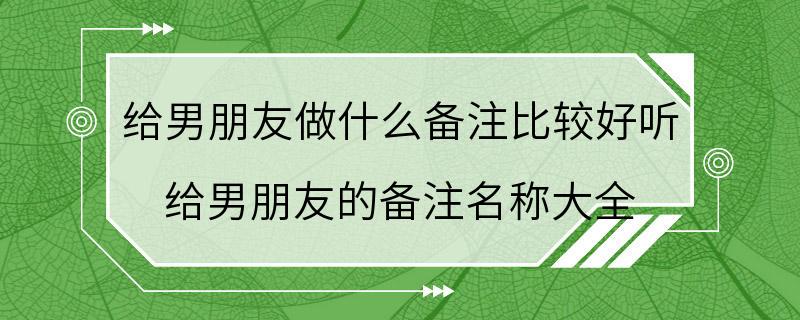 给男朋友做什么备注比较好听
给男朋友的备注名称大全